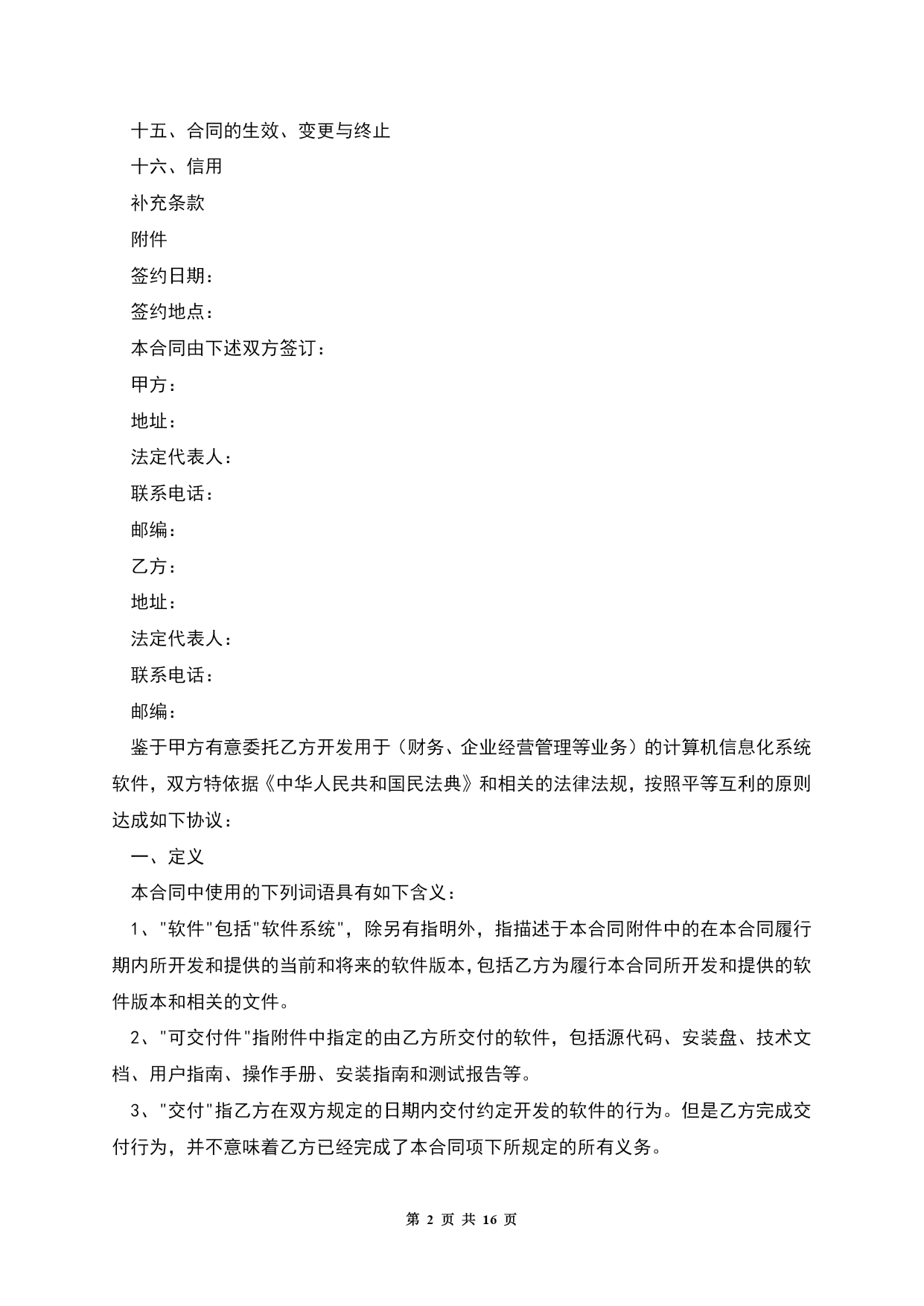 十五、合同的生效、变更与终止

十六、信用

补充条款

附件

签约日期：

签约地点：

本合同由下述双方签订：

甲方：

地址：

法定代表人：

联系电话：

邮编：

乙方：

地址：

法定代表人：

联系电话：

邮编：

鉴于甲方有意委托乙方开发用于（财务、企业经营管理等业务）的计算机信息化系统软件，双方特依据《中华人民共和国民法典》和相关的法律法规，按照平等互利的原则达成如下协议：

一、定义

本合同中使用的下列词语具有如下含义：

1、"软件"包括"软件系统"，除另有指明外，指描述于本合同附件中的在本合同履行期内所开发和提供的当前和将来的软件版本，包括乙方为履行本合同所开发和提供的软件版本和相关的文件。

2、"可交付件"指附件中指定的由乙方所交付的软件，包括源代码、安装盘、技术文档、用户指南、操作手册、安装指南和测试报告等。

3、"交付"指乙方在双方规定的日期内交付约定开发的软件的行为。但是乙方完成交付行为，并不意味着乙方已经完成了本合同项下所规定的所有义务。

第 2 页 共 16 页